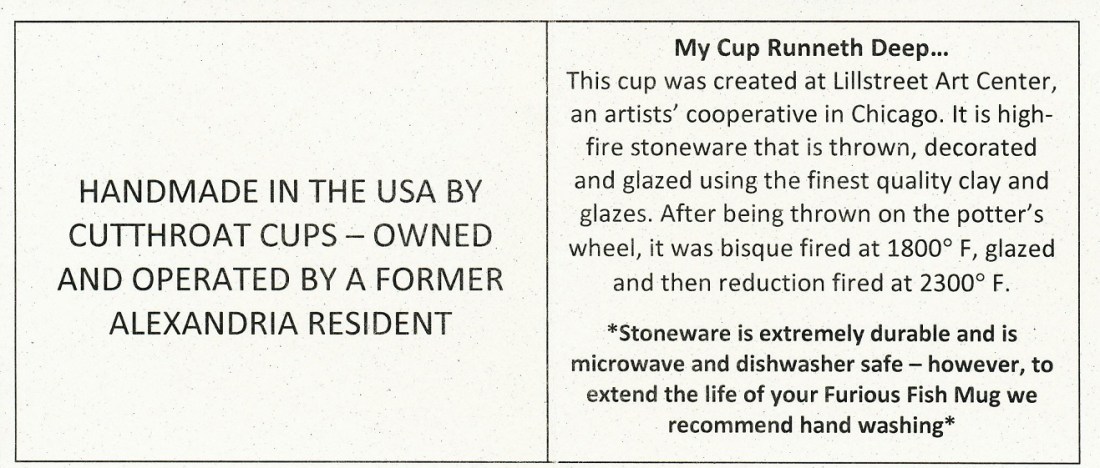 HANDMADE IN THE USA BY CUTTHROAT CUPS – OWNED AND OPERATED BY A FORMER ALEXANDRIA RESIDENT

My Cup Runneth Deep…
This cup was created at Lillstreet Art Center, an artists' cooperative in Chicago. It is high-fire stoneware that is thrown, decorated and glazed using the finest quality clay and glazes. After being thrown on the potter's wheel, it was bisque fired at 1800° F, glazed and then reduction fired at 2300° F.

*Stoneware is extremely durable and is microwave and dishwasher safe – however, to extend the life of your Furious Fish Mug we recommend hand washing*